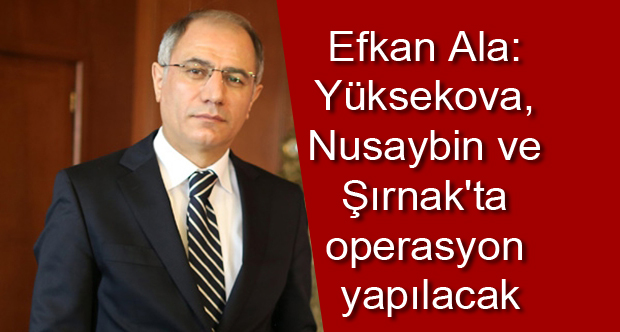 Efkan Ala:
Yüksekova,
Nusaybin ve
Şırnak'ta
operasyon
yapılacak